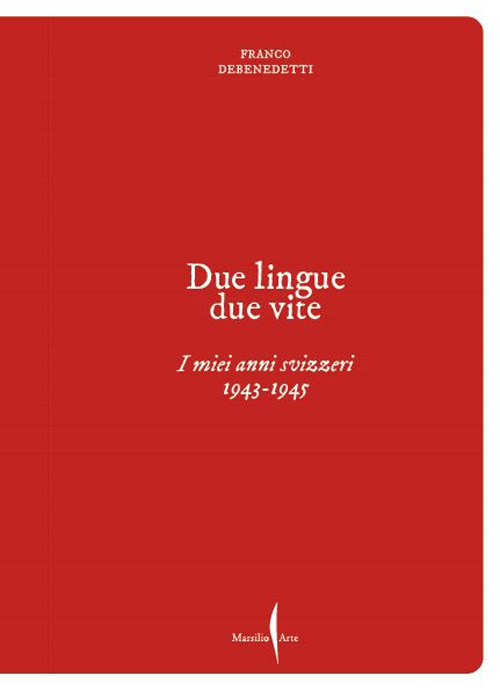 FRANCO
DEBENEDETTI

Due lingue
due vite

I miei anni svizzeri
1943-1945

Marsilio Arte